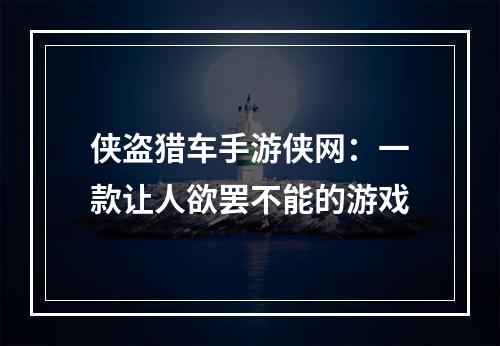 侠盗猎车手游侠网：一款让人欲罢不能的游戏